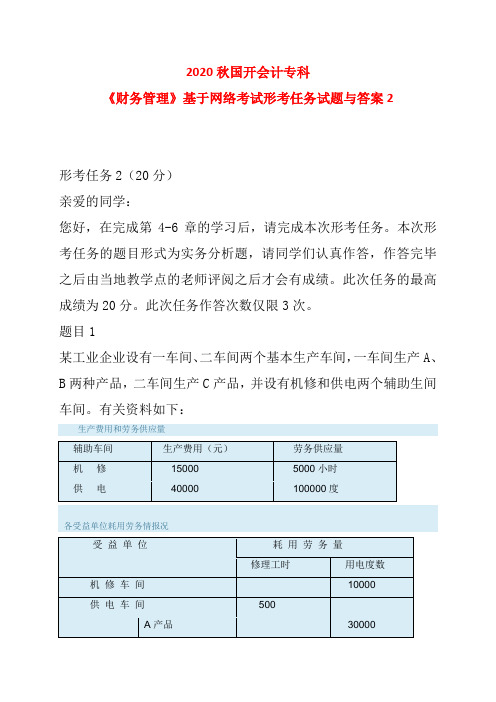 2020 秋国开会计专科

《财务管理》基于网络考试形考任务试题与答案 2

形考任务 2（20 分）

亲爱的同学：

您好，在完成第 4-6 章的学习后，请完成本次形考任务。本次形考任务的题目形式为实务分析题，请同学们认真作答，作答完毕之后由当地教学点的老师评阅之后才会有成绩。此次任务的最高成绩为 20 分。此次任务作答次数仅限 3 次。

题目 1

某工业企业设有一车间、二车间两个基本生产车间，一车间生产 A、B 两种产品，二车间生产 C 产品，并设有机修和供电两个辅助生间车间。有关资料如下：

生产费用和劳务供应量

| 辅助车间 | 生产费用（元） | 劳务供应量 |
|---|---|---|
| 机　修 | 15000 | 5000 小时 |
| 供　电 | 40000 | 100000 度 |

各受益单位耗用劳务情报况

| 受 益 单 位 | | 耗 用 劳 务 量 | |
|---|---|---|---|
| | | 修理工时 | 用电度数 |
| 机 修 车 间 | | | 10000 |
| 供 电 车 间 | | 500 | |
| | A 产品 | | 30000 |